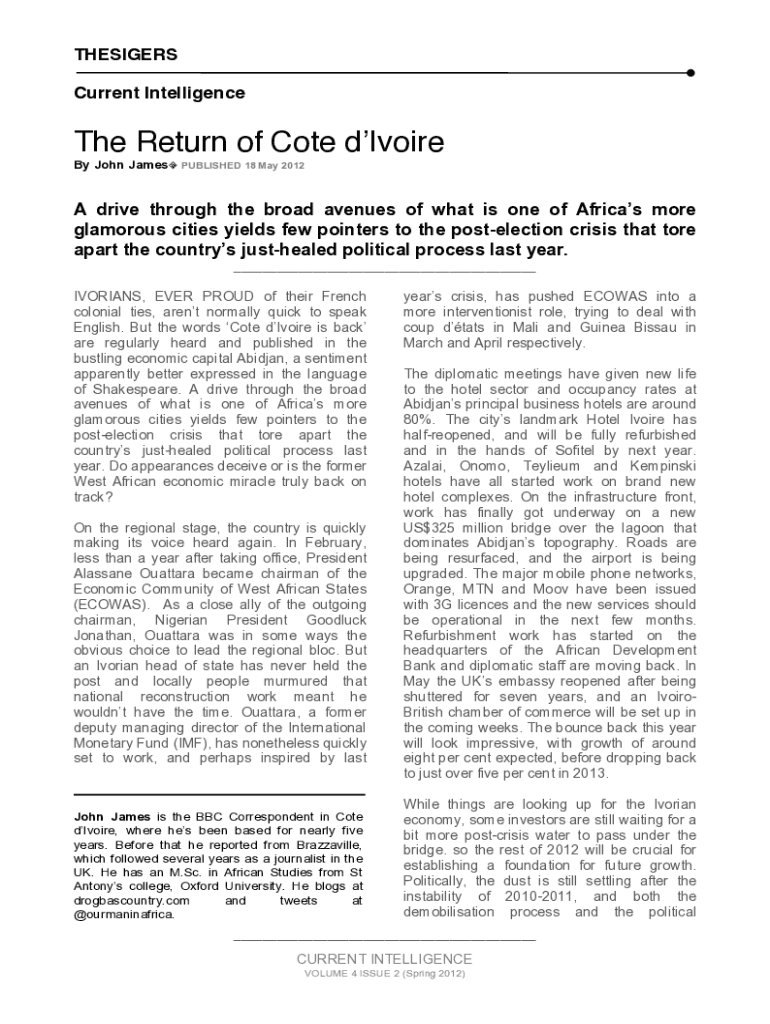 THESIGERS

Current Intelligence

The Return of Cote d'Ivoire

By John James PUBLISHED 18 May 2012

A drive through the broad avenues of what is one of Africa's more glamorous cities yields few pointers to the post-election crisis that tore apart the country's just-healed political process last year.

IVORIANS, EVER PROUD of their French colonial ties, aren't normally quick to speak English. But the words 'Cote d'Ivoire is back' are regularly heard and published in the bustling economic capital Abidjan, a sentiment apparently better expressed in the language of Shakespeare. A drive through the broad avenues of what is one of Africa's more glamorous cities yields few pointers to the post-election crisis that tore apart the country's just-healed political process last year. Do appearances deceive or is the former West African economic miracle truly back on track?

On the regional stage, the country is quickly making its voice heard again. In February, less than a year after taking office, President Alassane Ouattara became chairman of the Economic Community of West African States (ECOWAS). As a close ally of the outgoing chairman, Nigerian President Goodluck Jonathan, Ouattara was in some ways the obvious choice to lead the regional bloc. But an Ivorian head of state has never held the post and locally people murmured that national reconstruction work meant he wouldn't have the time. Ouattara, a former deputy managing director of the International Monetary Fund (IMF), has nonetheless quickly set to work, and perhaps inspired by last

John James is the BBC Correspondent in Cote d'Ivoire, where he's been based for nearly five years. Before that he reported from Brazzaville, which followed several years as a journalist in the UK. He has an M.Sc. in African Studies from St Antony's college, Oxford University. He blogs at drogbascountry.com and tweets at @ourmaninafrica.

year's crisis, has pushed ECOWAS into a more interventionist role, trying to deal with coup d'états in Mali and Guinea Bissau in March and April respectively.

The diplomatic meetings have given new life to the hotel sector and occupancy rates at Abidjan's principal business hotels are around 80%. The city's landmark Hotel Ivoire has half-reopened, and will be fully refurbished and in the hands of Sofitel by next year. Azalai, Onomo, Teylieum and Kempinski hotels have all started work on brand new hotel complexes. On the infrastructure front, work has finally got underway on a new US$325 million bridge over the lagoon that dominates Abidjan's topography. Roads are being resurfaced, and the airport is being upgraded. The major mobile phone networks, Orange, MTN and Moov have been issued with 3G licences and the new services should be operational in the next few months. Refurbishment work has started on the headquarters of the African Development Bank and diplomatic staff are moving back. In May the UK's embassy reopened after being shuttered for seven years, and an Ivoiro-British chamber of commerce will be set up in the coming weeks. The bounce back this year will look impressive, with growth of around eight per cent expected, before dropping back to just over five per cent in 2013.

While things are looking up for the Ivorian economy, some investors are still waiting for a bit more post-crisis water to pass under the bridge. so the rest of 2012 will be crucial for establishing a foundation for future growth. Politically, the dust is still settling after the instability of 2010-2011, and both the demobilisation process and the political

CURRENT INTELLIGENCE
VOLUME 4 ISSUE 2 (Spring 2012)